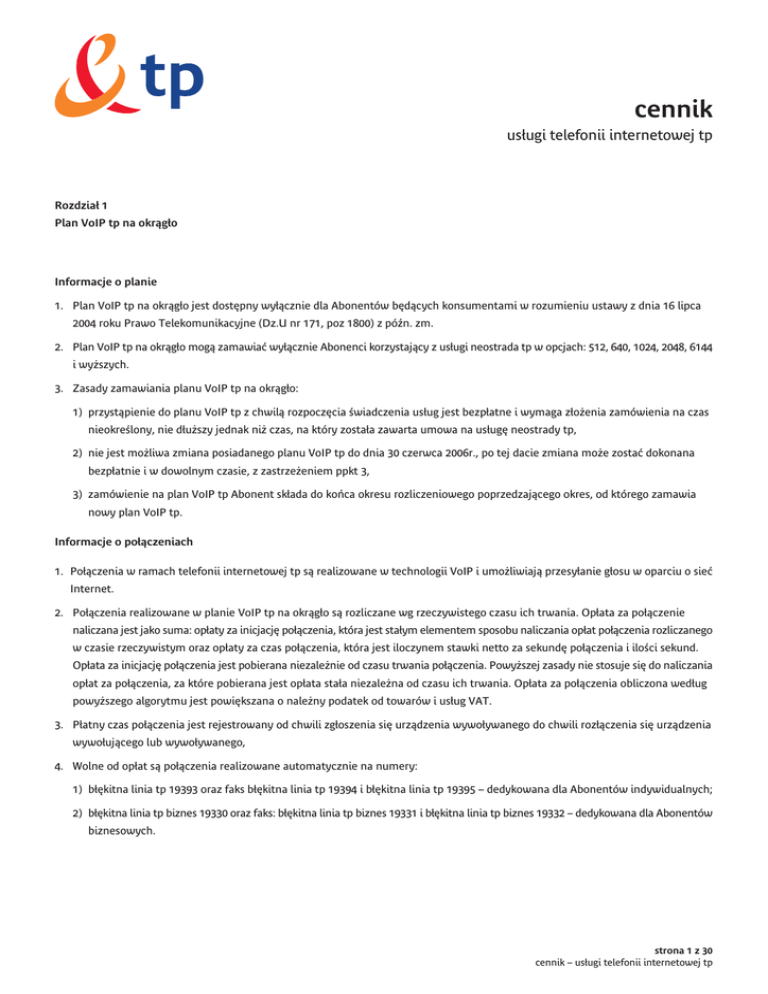 tp

cennik
usługi telefonii internetowej tp

Rozdział 1
Plan VoIP tp na okrągło

Informacje o planie

1. Plan VoIP tp na okrągło jest dostępny wyłącznie dla Abonentów będących konsumentami w rozumieniu ustawy z dnia 16 lipca 2004 roku Prawo Telekomunikacyjne (Dz.U nr 171, poz 1800) z późn. zm.

2. Plan VoIP tp na okrągło mogą zamawiać wyłącznie Abonenci korzystający z usługi neostrada tp w opcjach: 512, 640, 1024, 2048, 6144 i wyższych.

3. Zasady zamawiania planu VoIP tp na okrągło:

1) przystąpienie do planu VoIP tp z chwilą rozpoczęcia świadczenia usług jest bezpłatne i wymaga złożenia zamówienia na czas nieokreślony, nie dłuższy jednak niż czas, na który została zawarta umowa na usługę neostrady tp,

2) nie jest możliwa zmiana posiadanego planu VoIP tp do dnia 30 czerwca 2006r., po tej dacie zmiana może zostać dokonana bezpłatnie i w dowolnym czasie, z zastrzeżeniem ppkt 3,

3) zamówienie na plan VoIP tp Abonent składa do końca okresu rozliczeniowego poprzedzającego okres, od którego zamawia nowy plan VoIP tp.

Informacje o połączeniach

1. Połączenia w ramach telefonii internetowej tp są realizowane w technologii VoIP i umożliwiają przesyłanie głosu w oparciu o sieć Internet.

2. Połączenia realizowane w planie VoIP tp na okrągło są rozliczane wg rzeczywistego czasu ich trwania. Opłata za połączenie naliczana jest jako suma: opłaty za inicjację połączenia, która jest stałym elementem sposobu naliczania opłat połączenia rozliczanego w czasie rzeczywistym oraz opłaty za czas połączenia, która jest iloczynem stawki netto za sekundę połączenia i ilości sekund. Opłata za inicjację połączenia jest pobierana niezależnie od czasu trwania połączenia. Powyższej zasady nie stosuje się do naliczania opłat za połączenia, za które pobierana jest opłata stała niezależna od czasu ich trwania. Opłata za połączenia obliczona według powyższego algorytmu jest powiększana o należny podatek od towarów i usług VAT.

3. Płatny czas połączenia jest rejestrowany od chwili zgłoszenia się urządzenia wywoływanego do chwili rozłączenia się urządzenia wywołującego lub wywoływanego,

4. Wolne od opłat są połączenia realizowane automatycznie na numery:

1) błękitna linia tp 19393 oraz faks błękitna linia tp 19394 i błękitna linia tp 19395 – dedykowana dla Abonentów indywidualnych;

2) błękitna linia tp biznes 19330 oraz faks: błękitna linia tp biznes 19331 i błękitna linia tp biznes 19332 – dedykowana dla Abonentów biznesowych.

strona 1 z 30
cennik – usługi telefonii internetowej tp